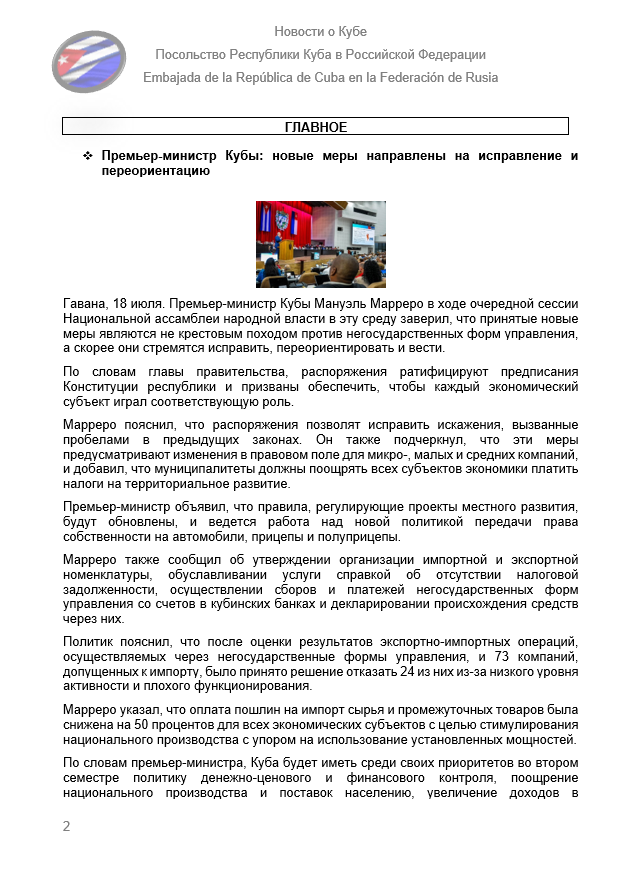 Новости о Кубе
Посольство Республики Куба в Российской Федерации
Embajada de la República de Cuba en la Federación de Rusia

ГЛАВНОЕ

❖ Премьер-министр Кубы: новые меры направлены на исправление и переориентацию

Гавана, 18 июля. Премьер-министр Кубы Мануэль Марреро в ходе очередной сессии Национальной ассамблеи народной власти в эту среду заверил, что принятые новые меры являются не крестовым походом против негосударственных форм управления, а скорее они стремятся исправить, переориентировать и вести.

По словам главы правительства, распоряжения ратифицируют предписания Конституции республики и призваны обеспечить, чтобы каждый экономический субъект играл соответствующую роль.

Марреро пояснил, что распоряжения позволят исправить искажения, вызванные пробелами в предыдущих законах. Он также подчеркнул, что эти меры предусматривают изменения в правовом поле для микро-, малых и средних компаний, и добавил, что муниципалитеты должны поощрять всех субъектов экономики платить налоги на территориальное развитие.

Премьер-министр объявил, что правила, регулирующие проекты местного развития, будут обновлены, и ведется работа над новой политикой передачи права собственности на автомобили, прицепы и полуприцепы.

Марреро также сообщил об утверждении организации импортной и экспортной номенклатуры, обуславливании услуги справкой об отсутствии налоговой задолженности, осуществлении сборов и платежей негосударственных форм управления со счетов в кубинских банках и декларировании происхождения средств через них.

Политик пояснил, что после оценки результатов экспортно-импортных операций, осуществляемых через негосударственные формы управления, и 73 компаний, допущенных к импорту, было принято решение отказать 24 из них из-за низкого уровня активности и плохого функционирования.

Марреро указал, что оплата пошлин на импорт сырья и промежуточных товаров была снижена на 50 процентов для всех экономических субъектов с целью стимулирования национального производства с упором на использование установленных мощностей.

По словам премьер-министра, Куба будет иметь среди своих приоритетов во втором семестре политику денежно-ценового и финансового контроля, поощрение национального производства и поставок населению, увеличение доходов в

2